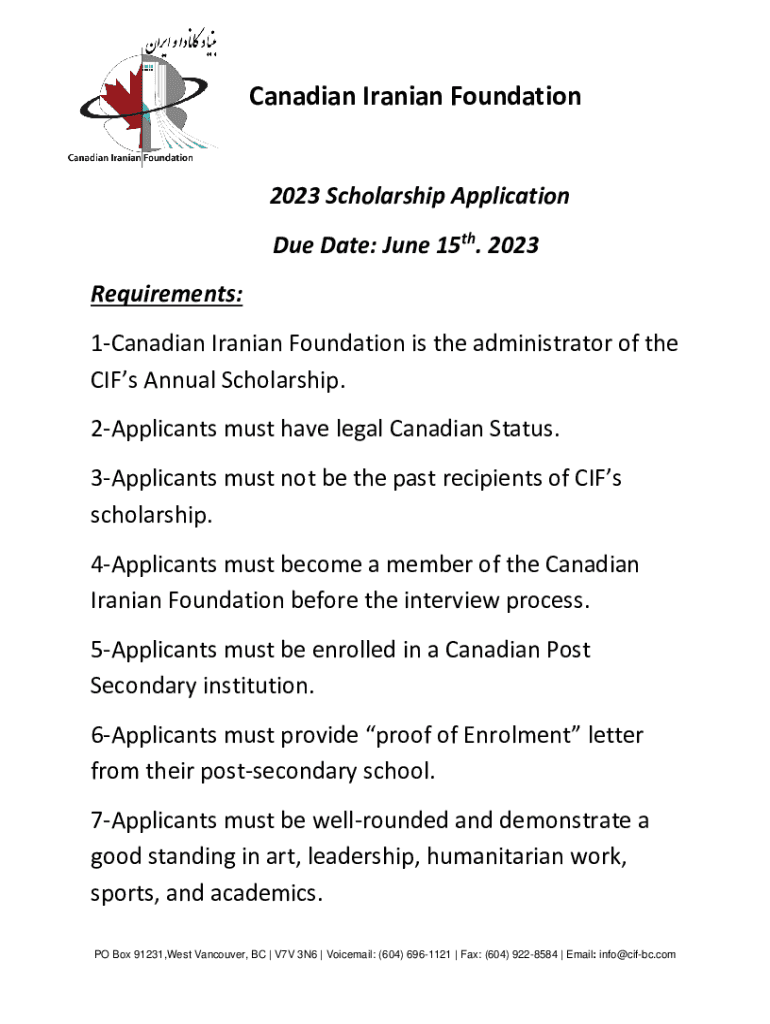 بنیاد کانادا و ایران

Canadian Iranian Foundation

Canadian Iranian Foundation

2023 Scholarship Application

Due Date: June 15$^{th}$. 2023

Requirements:

1-Canadian Iranian Foundation is the administrator of the CIF's Annual Scholarship.

2-Applicants must have legal Canadian Status.

3-Applicants must not be the past recipients of CIF's scholarship.

4-Applicants must become a member of the Canadian Iranian Foundation before the interview process.

5-Applicants must be enrolled in a Canadian Post Secondary institution.

6-Applicants must provide "proof of Enrolment" letter from their post-secondary school.

7-Applicants must be well-rounded and demonstrate a good standing in art, leadership, humanitarian work, sports, and academics.

PO Box 91231,West Vancouver, BC | V7V 3N6 | Voicemail: (604) 696-1121 | Fax: (604) 922-8584 | Email: info@cif-bc.com